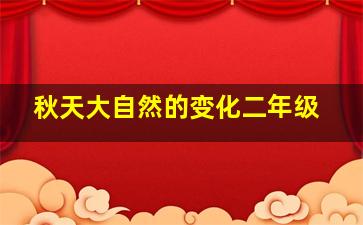 秋天大自然的变化二年级